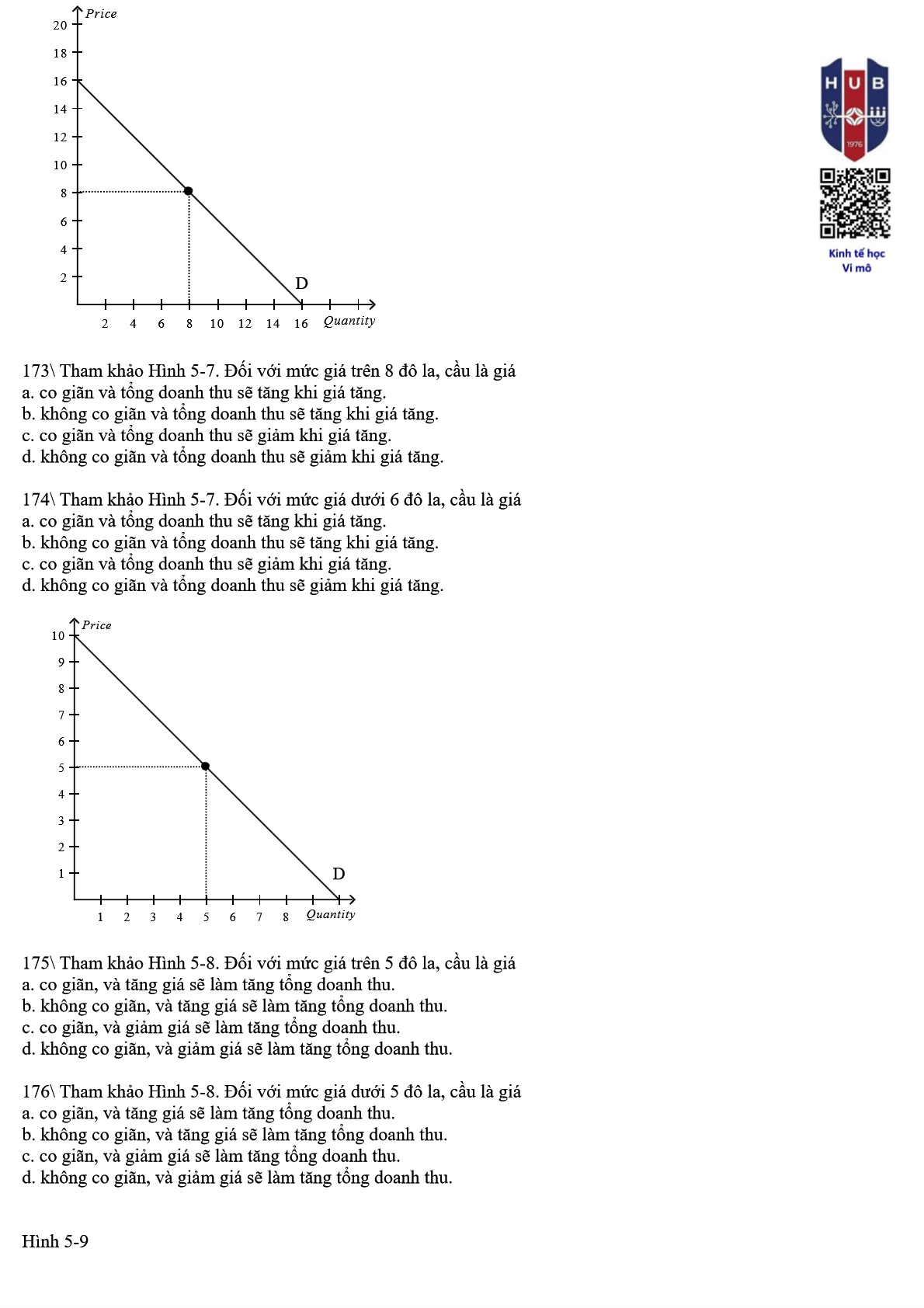 Price
20
18
16
14
12
10
8
6
4
2
D
2 4 6 8 10 12 14 16 Quantity

HUB
1976
Kinh tế học Vi mô

173\ Tham khảo Hình 5-7. Đối với mức giá trên 8 đô la, cầu là giá
a. co giãn và tổng doanh thu sẽ tăng khi giá tăng.
b. không co giãn và tổng doanh thu sẽ tăng khi giá tăng.
c. co giãn và tổng doanh thu sẽ giảm khi giá tăng.
d. không co giãn và tổng doanh thu sẽ giảm khi giá tăng.

174\ Tham khảo Hình 5-7. Đối với mức giá dưới 6 đô la, cầu là giá
a. co giãn và tổng doanh thu sẽ tăng khi giá tăng.
b. không co giãn và tổng doanh thu sẽ tăng khi giá tăng.
c. co giãn và tổng doanh thu sẽ giảm khi giá tăng.
d. không co giãn và tổng doanh thu sẽ giảm khi giá tăng.

Price
10
9
8
7
6
5
4
3
2
1
D
1 2 3 4 5 6 7 8 Quantity

175\ Tham khảo Hình 5-8. Đối với mức giá trên 5 đô la, cầu là giá
a. co giãn, và tăng giá sẽ làm tăng tổng doanh thu.
b. không co giãn, và tăng giá sẽ làm tăng tổng doanh thu.
c. co giãn, và giảm giá sẽ làm tăng tổng doanh thu.
d. không co giãn, và giảm giá sẽ làm tăng tổng doanh thu.

176\ Tham khảo Hình 5-8. Đối với mức giá dưới 5 đô la, cầu là giá
a. co giãn, và tăng giá sẽ làm tăng tổng doanh thu.
b. không co giãn, và tăng giá sẽ làm tăng tổng doanh thu.
c. co giãn, và giảm giá sẽ làm tăng tổng doanh thu.
d. không co giãn, và giảm giá sẽ làm tăng tổng doanh thu.

Hình 5-9